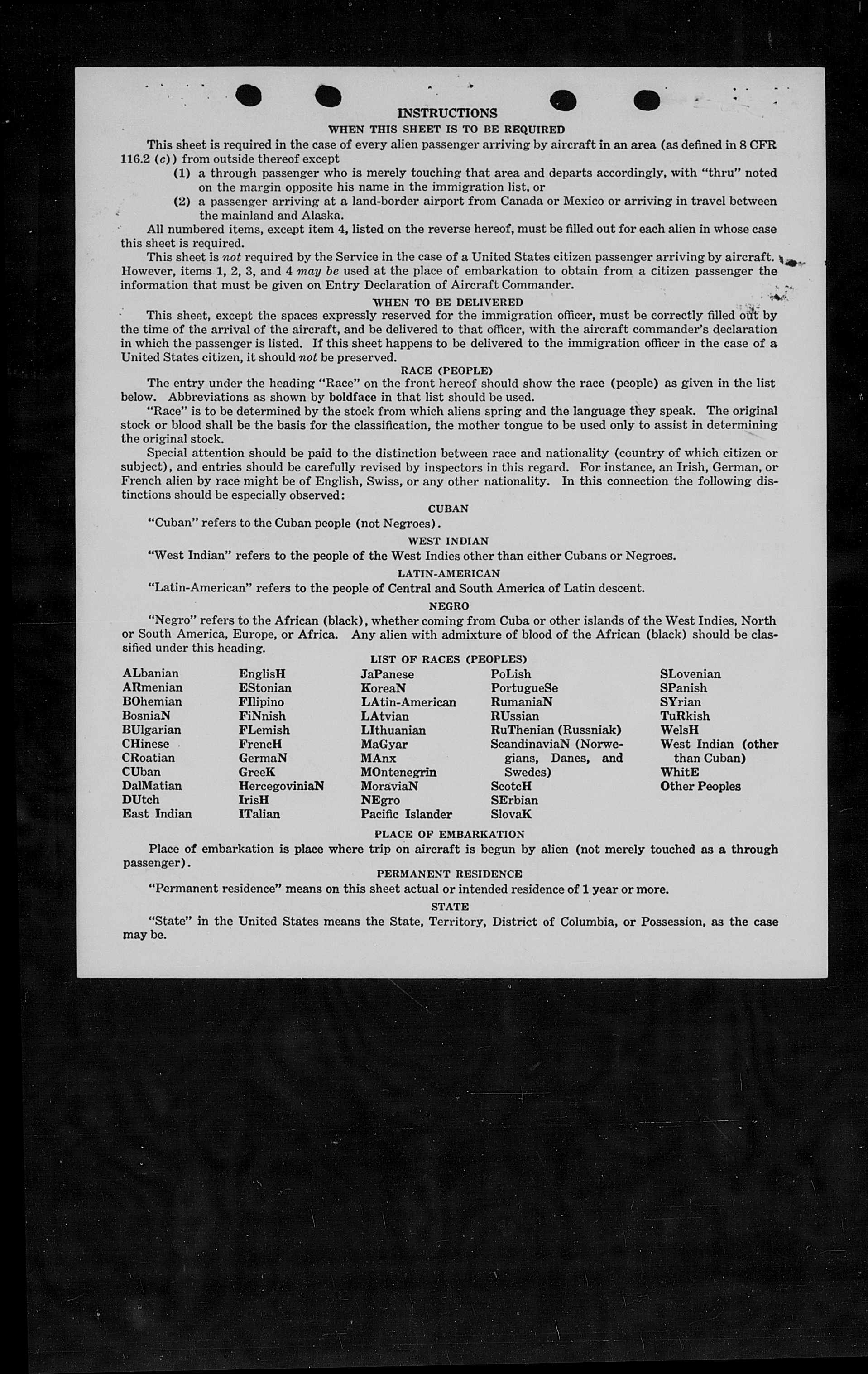 INSTRUCTIONS

WHEN THIS SHEET IS TO BE REQUIRED

This sheet is required in the case of every alien passenger arriving by aircraft in an area (as defined in 8 CFR 116.2 (c)) from outside thereof except

(1) a through passenger who is merely touching that area and departs accordingly, with "thru" noted on the margin opposite his name in the immigration list, or

(2) a passenger arriving at a land-border airport from Canada or Mexico or arriving in travel between the mainland and Alaska.

All numbered items, except item 4, listed on the reverse hereof, must be filled out for each alien in whose case this sheet is required.

This sheet is not required by the Service in the case of a United States citizen passenger arriving by aircraft. However, items 1, 2, 3, and 4 may be used at the place of embarkation to obtain from a citizen passenger the information that must be given on Entry Declaration of Aircraft Commander.

WHEN TO BE DELIVERED

This sheet, except the spaces expressly reserved for the immigration officer, must be correctly filled out by the time of the arrival of the aircraft, and be delivered to that officer, with the aircraft commander's declaration in which the passenger is listed. If this sheet happens to be delivered to the immigration officer in the case of a United States citizen, it should not be preserved.

RACE (PEOPLE)

The entry under the heading "Race" on the front hereof should show the race (people) as given in the list below. Abbreviations as shown by boldface in that list should be used.

"Race" is to be determined by the stock from which aliens spring and the language they speak. The original stock or blood shall be the basis for the classification, the mother tongue to be used only to assist in determining the original stock.

Special attention should be paid to the distinction between race and nationality (country of which citizen or subject), and entries should be carefully revised by inspectors in this regard. For instance, an Irish, German, or French alien by race might be of English, Swiss, or any other nationality. In this connection the following distinctions should be especially observed:

CUBAN

"Cuban" refers to the Cuban people (not Negroes).

WEST INDIAN

"West Indian" refers to the people of the West Indies other than either Cubans or Negroes.

LATIN-AMERICAN

"Latin-American" refers to the people of Central and South America of Latin descent.

NEGRO

"Negro" refers to the African (black), whether coming from Cuba or other islands of the West Indies, North or South America, Europe, or Africa. Any alien with admixture of blood of the African (black) should be classified under this heading.

LIST OF RACES (PEOPLES)

ALbanian
ARmenian
BOhemian
BosniaN
BUlgarian
CHinese
CRoatian
CUban
DalMatian
DUtch
East Indian

EnglisH
EStonian
FIlipino
FiNnish
FLemish
FrencH
GermaN
GreeK
HercegoviniaN
IrisH
ITalian

JaPanese
KoreaN
LAtin-American
LAtvian
LIthuanian
MaGyar
MAnx
MOntenegrin
MoraviaN
NEgro
Pacific Islander

PoLish
PortugueSe
RumaniaN
RUssian
RuThenian (Russniak)
ScandinaviaN (Norwegians, Danes, and Swedes)
ScotcH
SErbian
SlovaK

SLovenian
SPanish
SYrian
TuRkish
WelsH
West Indian (other than Cuban)
WhitE
Other Peoples

PLACE OF EMBARKATION

Place of embarkation is place where trip on aircraft is begun by alien (not merely touched as a through passenger).

PERMANENT RESIDENCE

"Permanent residence" means on this sheet actual or intended residence of 1 year or more.

STATE

"State" in the United States means the State, Territory, District of Columbia, or Possession, as the case may be.